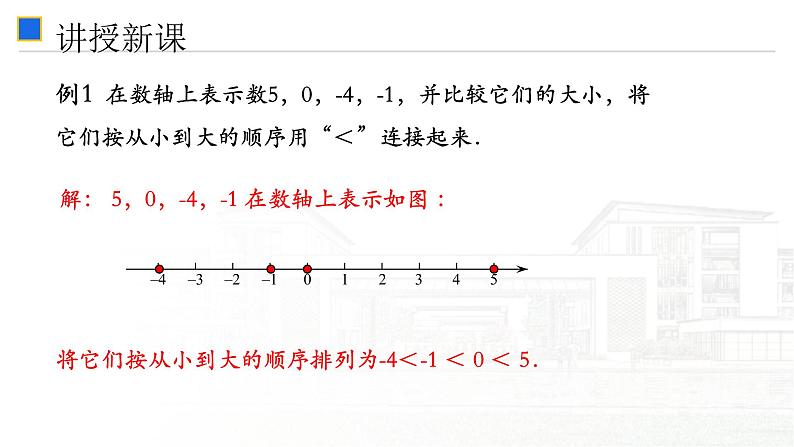 讲授新课

例1 在数轴上表示数5，0，-4，-1，并比较它们的大小，将它们按从小到大的顺序用“<”连接起来.

解：5，0，-4，-1 在数轴上表示如图：

$-4$ $-3$ $-2$ $-1$ $0$ $1$ $2$ $3$ $4$ $5$

将它们按从小到大的顺序排列为-4<-1 < 0 < 5.